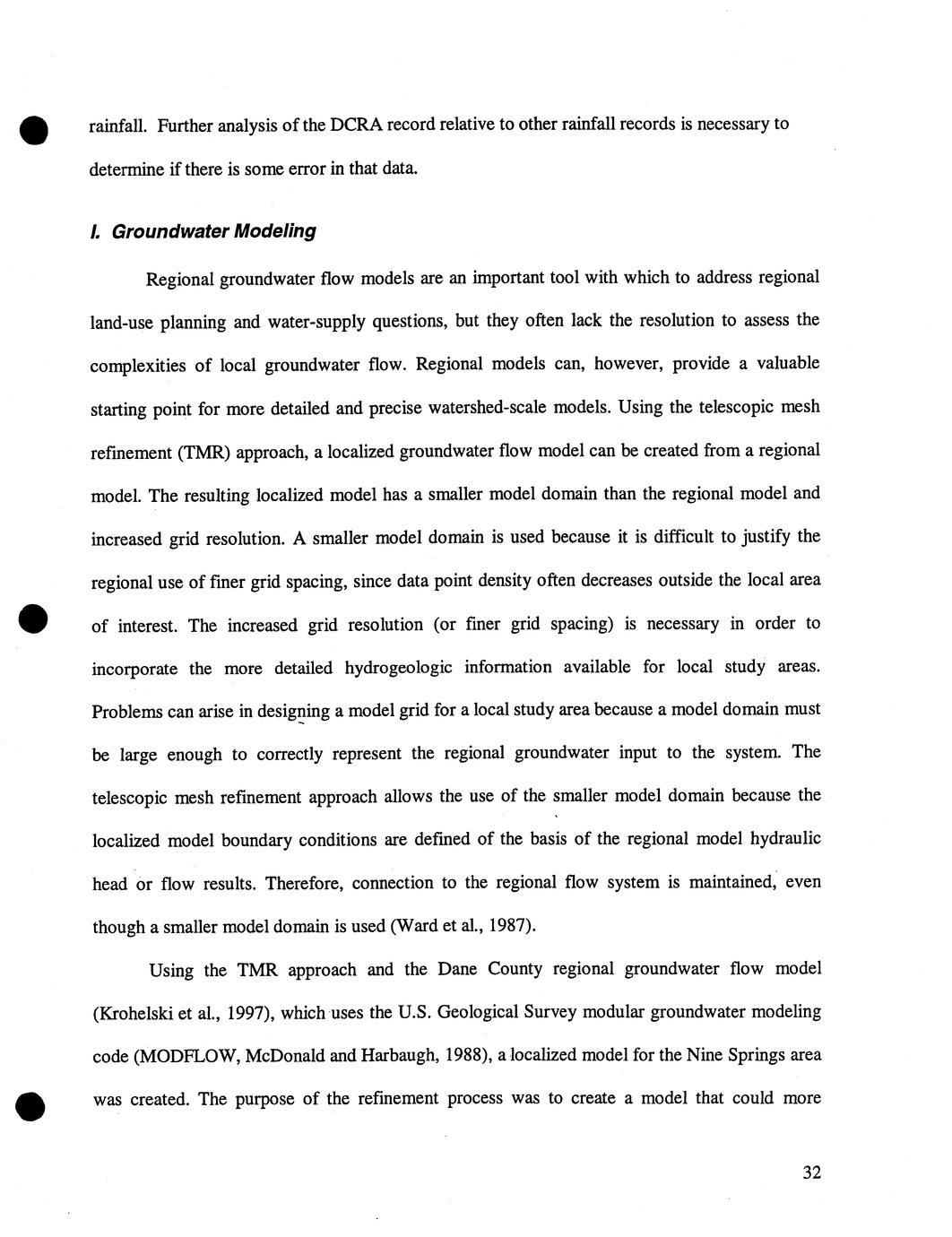 rainfall. Further analysis of the DCRA record relative to other rainfall records is necessary to determine if there is some error in that data.

I. Groundwater Modeling

Regional groundwater flow models are an important tool with which to address regional land-use planning and water-supply questions, but they often lack the resolution to assess the complexities of local groundwater flow. Regional models can, however, provide a valuable starting point for more detailed and precise watershed-scale models. Using the telescopic mesh refinement (TMR) approach, a localized groundwater flow model can be created from a regional model. The resulting localized model has a smaller model domain than the regional model and increased grid resolution. A smaller model domain is used because it is difficult to justify the regional use of finer grid spacing, since data point density often decreases outside the local area of interest. The increased grid resolution (or finer grid spacing) is necessary in order to incorporate the more detailed hydrogeologic information available for local study areas. Problems can arise in designing a model grid for a local study area because a model domain must be large enough to correctly represent the regional groundwater input to the system. The telescopic mesh refinement approach allows the use of the smaller model domain because the localized model boundary conditions are defined of the basis of the regional model hydraulic head or flow results. Therefore, connection to the regional flow system is maintained, even though a smaller model domain is used (Ward et al., 1987).

Using the TMR approach and the Dane County regional groundwater flow model (Krohelski et al., 1997), which uses the U.S. Geological Survey modular groundwater modeling code (MODFLOW, McDonald and Harbaugh, 1988), a localized model for the Nine Springs area was created. The purpose of the refinement process was to create a model that could more

32